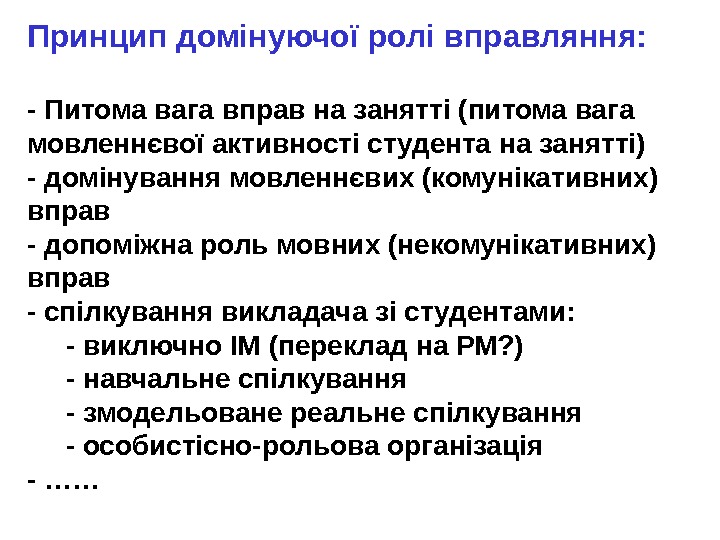 Принцип домінуючої ролі вправляння:

- Питома вага вправ на занятті (питома вага мовленнєвої активності студента на занятті)
- домінування мовленнєвих (комунікативних) вправ
- допоміжна роль мовних (некомунікативних) вправ
- спілкування викладача зі студентами:
- виключно ІМ (переклад на РМ?)
- навчальне спілкування
- змодельоване реальне спілкування
- особистісно-рольова організація
- ……